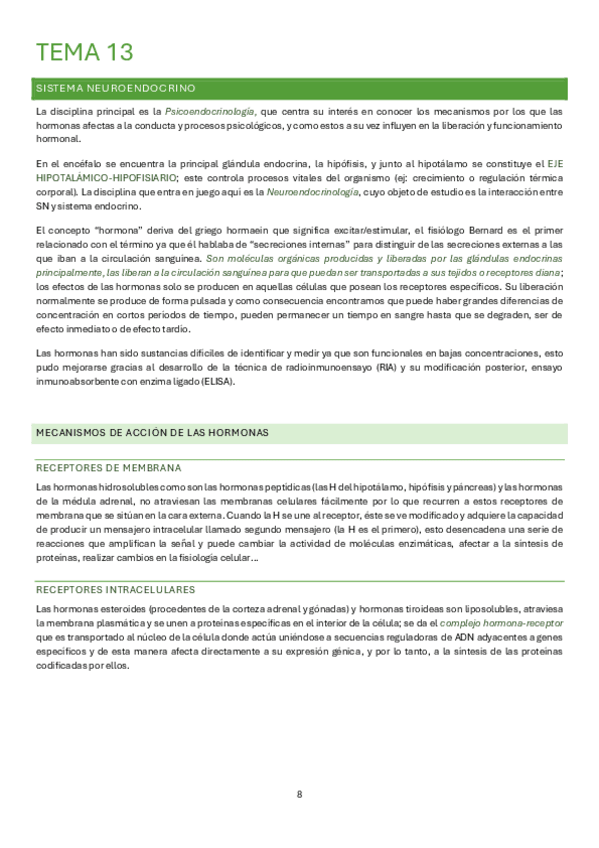 TEMA 13

SISTEMA NEUROENDOCRINO

La disciplina principal es la Psicoendocrinología, que centra su interés en conocer los mecanismos por los que las hormonas afectas a la conducta y procesos psicológicos, y como estos a su vez influyen en la liberación y funcionamiento hormonal.

En el encéfalo se encuentra la principal glándula endocrina, la hipófisis, y junto al hipotálamo se constituye el EJE HIPOTALÁMICO-HIPOFISIARIO; este controla procesos vitales del organismo (ej: crecimiento o regulación térmica corporal). La disciplina que entra en juego aquí es la Neuroendocrinología, cuyo objeto de estudio es la interacción entre SN y sistema endocrino.

El concepto "hormona" deriva del griego hormaein que significa excitar/estimular, el fisiólogo Bernard es el primer relacionado con el término ya que él hablaba de "secreciones internas" para distinguir de las secreciones externas a las que iban a la circulación sanguínea. Son moléculas orgánicas producidas y liberadas por las glándulas endocrinas principalmente, las liberan a la circulación sanguínea para que puedan ser transportadas a sus tejidos o receptores diana; los efectos de las hormonas solo se producen en aquellas células que posean los receptores específicos. Su liberación normalmente se produce de forma pulsada y como consecuencia encontramos que puede haber grandes diferencias de concentración en cortos periodos de tiempo, pueden permanecer un tiempo en sangre hasta que se degraden, ser de efecto inmediato o de efecto tardío.

Las hormonas han sido sustancias difíciles de identificar y medir ya que son funcionales en bajas concentraciones, esto pudo mejorarse gracias al desarrollo de la técnica de radioinmunoensayo (RIA) y su modificación posterior, ensayo inmunoabsorbente con enzima ligado (ELISA).

MECANISMOS DE ACCIÓN DE LAS HORMONAS

RECEPTORES DE MEMBRANA

Las hormonas hidrosolubles como son las hormonas peptídicas (las H del hipotálamo, hipófisis y páncreas) y las hormonas de la médula adrenal, no atraviesan las membranas celulares fácilmente por lo que recurren a estos receptores de membrana que se sitúan en la cara externa. Cuando la H se une al receptor, éste se ve modificado y adquiere la capacidad de producir un mensajero intracelular llamado segundo mensajero (la H es el primero), esto desencadena una serie de reacciones que amplifican la señal y puede cambiar la actividad de moléculas enzimáticas, afectar a la síntesis de proteínas, realizar cambios en la fisiología celular…

RECEPTORES INTRACELULARES

Las hormonas esteroides (procedentes de la corteza adrenal y gónadas) y hormonas tiroideas son liposolubles, atraviesa la membrana plasmática y se unen a proteínas específicas en el interior de la célula; se da el complejo hormona-receptor que es transportado al núcleo de la célula donde actúa uniéndose a secuencias reguladoras de ADN adyacentes a genes específicos y de esta manera afecta directamente a su expresión génica, y por lo tanto, a la síntesis de las proteínas codificadas por ellos.

8